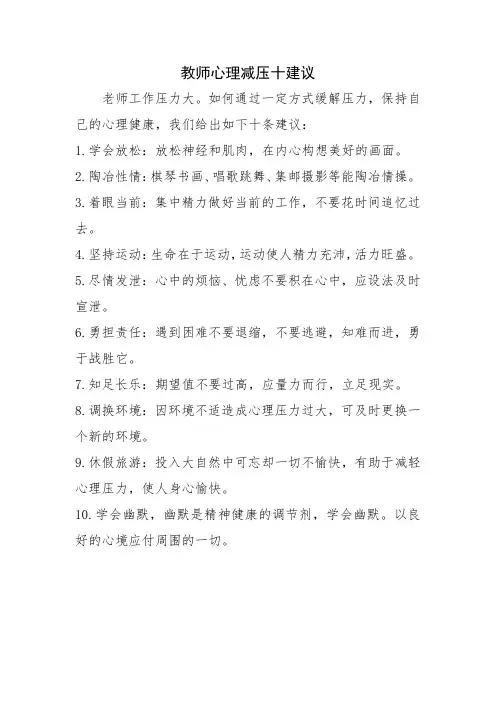 教师心理减压十建议

老师工作压力大。如何通过一定方式缓解压力，保持自己的心理健康，我们给出如下十条建议：

1. 学会放松：放松神经和肌肉，在内心构想美好的画面。

2. 陶冶性情：棋琴书画、唱歌跳舞、集邮摄影等能陶冶情操。

3. 着眼当前：集中精力做好当前的工作，不要花时间追忆过去。

4. 坚持运动：生命在于运动，运动使人精力充沛，活力旺盛。

5. 尽情发泄：心中的烦恼、忧虑不要积在心中，应设法及时宣泄。

6. 勇担责任：遇到困难不要退缩，不要逃避，知难而进，勇于战胜它。

7. 知足长乐：期望值不要过高，应量力而行，立足现实。

8. 调换环境：因环境不适造成心理压力过大，可及时更换一个新的环境。

9. 休假旅游：投入大自然中可忘却一切不愉快，有助于减轻心理压力，使人身心愉快。

10. 学会幽默，幽默是精神健康的调节剂，学会幽默。以良好的心境应付周围的一切。